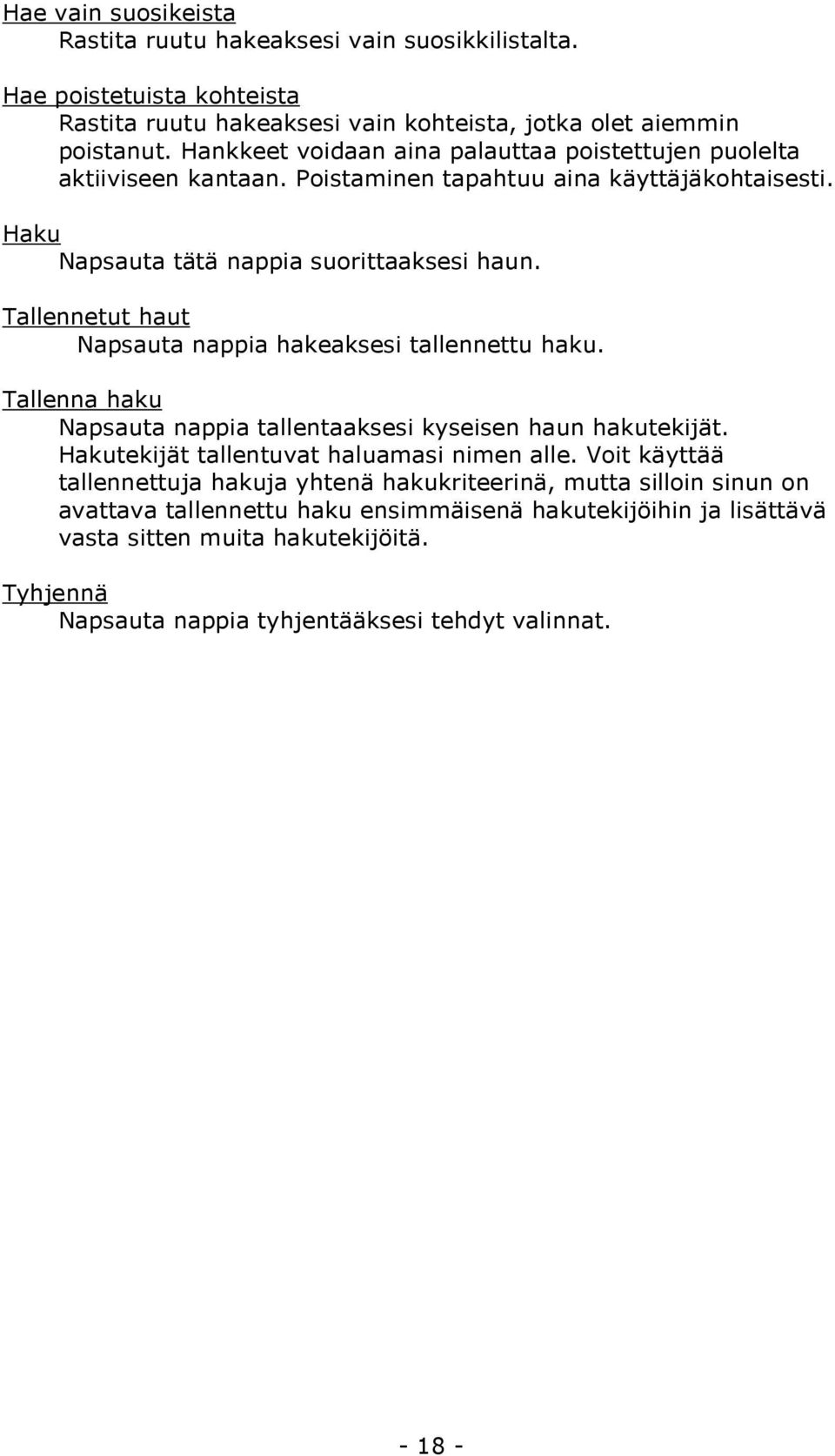 Hae vain suosikeista
Rastita ruutu hakeaksesi vain suosikkilistalta.

Hae poistetuista kohteista
Rastita ruutu hakeaksesi vain kohteista, jotka olet aiemmin poistanut. Hankkeet voidaan aina palauttaa poistettujen puolelta aktiiviseen kantaan. Poistaminen tapahtuu aina käyttäjäkohtaisesti.

Haku
Napsauta tätä nappia suorittaaksesi haun.

Tallennetut haut
Napsauta nappia hakeaksesi tallennettu haku.

Tallenna haku
Napsauta nappia tallentaaksesi kyseisen haun hakutekijät. Hakutekijät tallentuvat haluamasi nimen alle. Voit käyttää tallennettuja hakuja yhtenä hakukriteerinä, mutta silloin sinun on avattava tallennettu haku ensimmäisenä hakutekijöihin ja lisättävä vasta sitten muita hakutekijöitä.

Tyhjennä
Napsauta nappia tyhjentääksesi tehdyt valinnat.

- 18 -